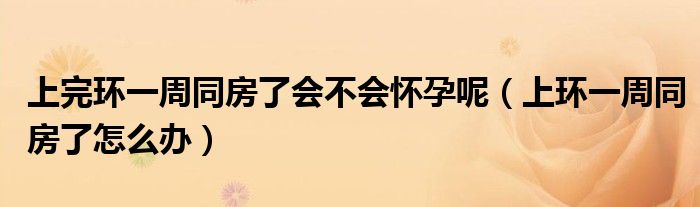 上完环一周同房了会不会怀孕呢（上环一周同房了怎么办）